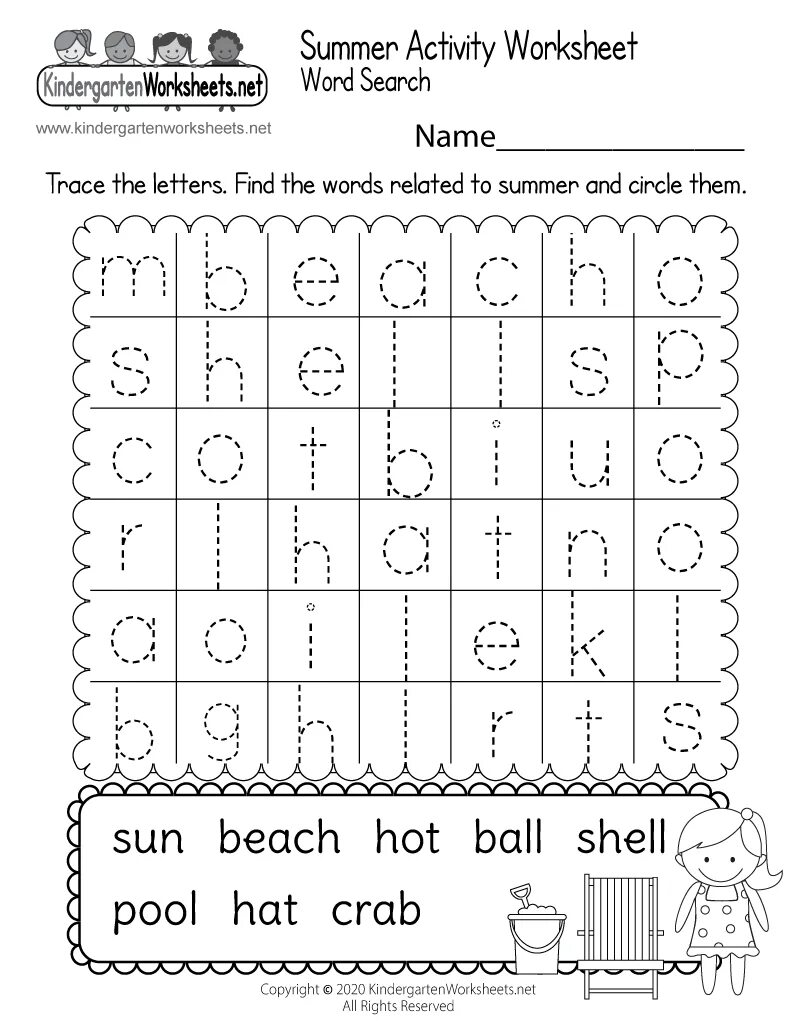 KindergartenWorksheets.net

www.kindergartenworksheets.net

Summer Activity Worksheet
Word Search

Name_______________

Trace the letters. Find the words related to summer and circle them.

| m | b | e | a | c | h | o |
|---|---|---|---|---|---|---|
| s | h | e | l | l | s | p |
| c | o | t | b | i | u | o |
| r | l | h | a | t | n | o |
| a | o | i | l | e | k | l |
| b | g | h | l | r | t | s |

sun beach hot ball shell
pool hat crab

Copyright © 2020 KindergartenWorksheets.net
All Rights Reserved